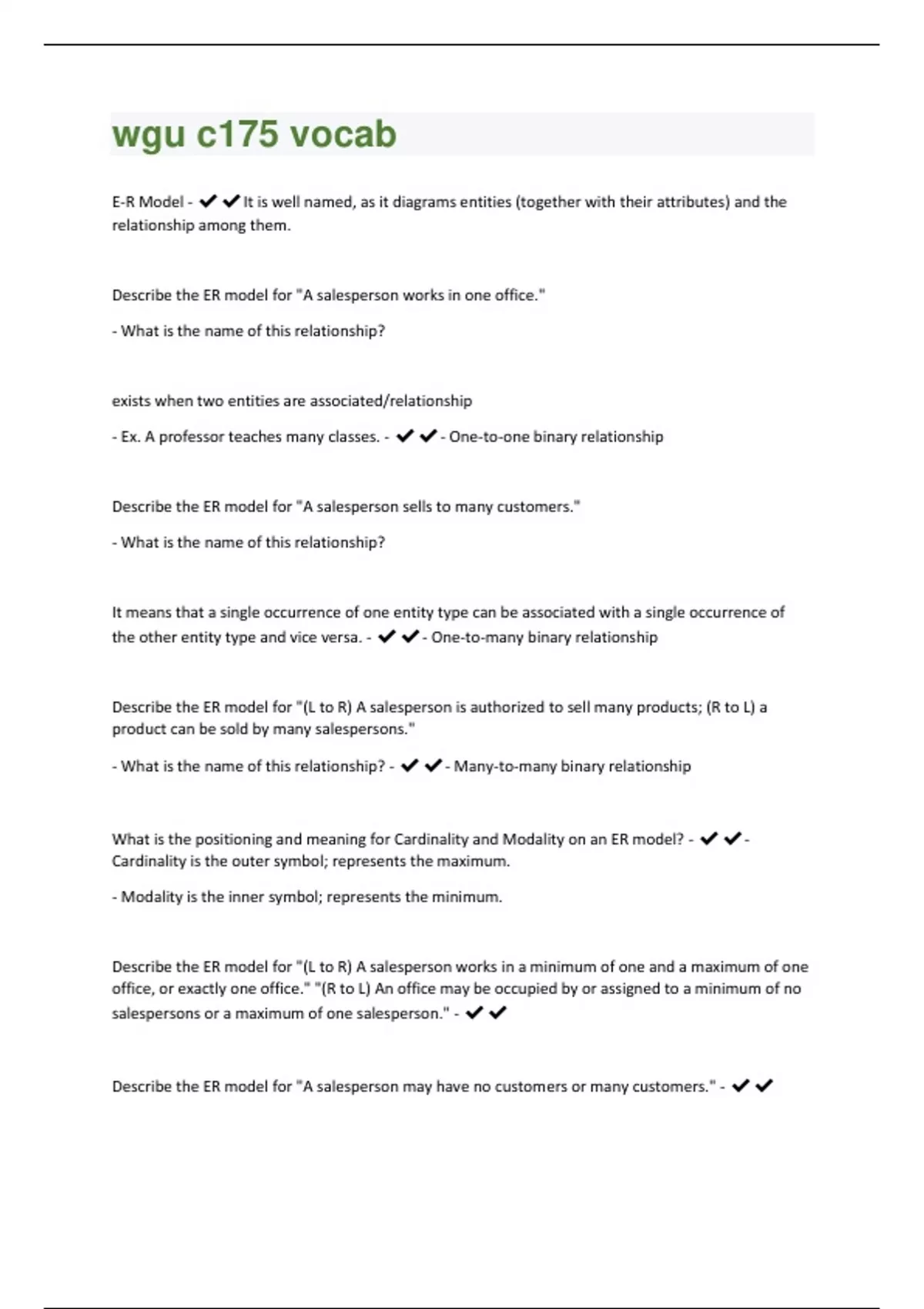 wgu c175 vocab

E-R Model - ✔✔It is well named, as it diagrams entities (together with their attributes) and the relationship among them.

Describe the ER model for "A salesperson works in one office."

- What is the name of this relationship?

exists when two entities are associated/relationship

- Ex. A professor teaches many classes. - ✔✔- One-to-one binary relationship

Describe the ER model for "A salesperson sells to many customers."

- What is the name of this relationship?

It means that a single occurrence of one entity type can be associated with a single occurrence of the other entity type and vice versa. - ✔✔- One-to-many binary relationship

Describe the ER model for "(L to R) A salesperson is authorized to sell many products; (R to L) a product can be sold by many salespersons."

- What is the name of this relationship? - ✔✔- Many-to-many binary relationship

What is the positioning and meaning for Cardinality and Modality on an ER model? - ✔✔- Cardinality is the outer symbol; represents the maximum.

- Modality is the inner symbol; represents the minimum.

Describe the ER model for "(L to R) A salesperson works in a minimum of one and a maximum of one office, or exactly one office." "(R to L) An office may be occupied by or assigned to a minimum of no salespersons or a maximum of one salesperson." - ✔✔

Describe the ER model for "A salesperson may have no customers or many customers." - ✔✔